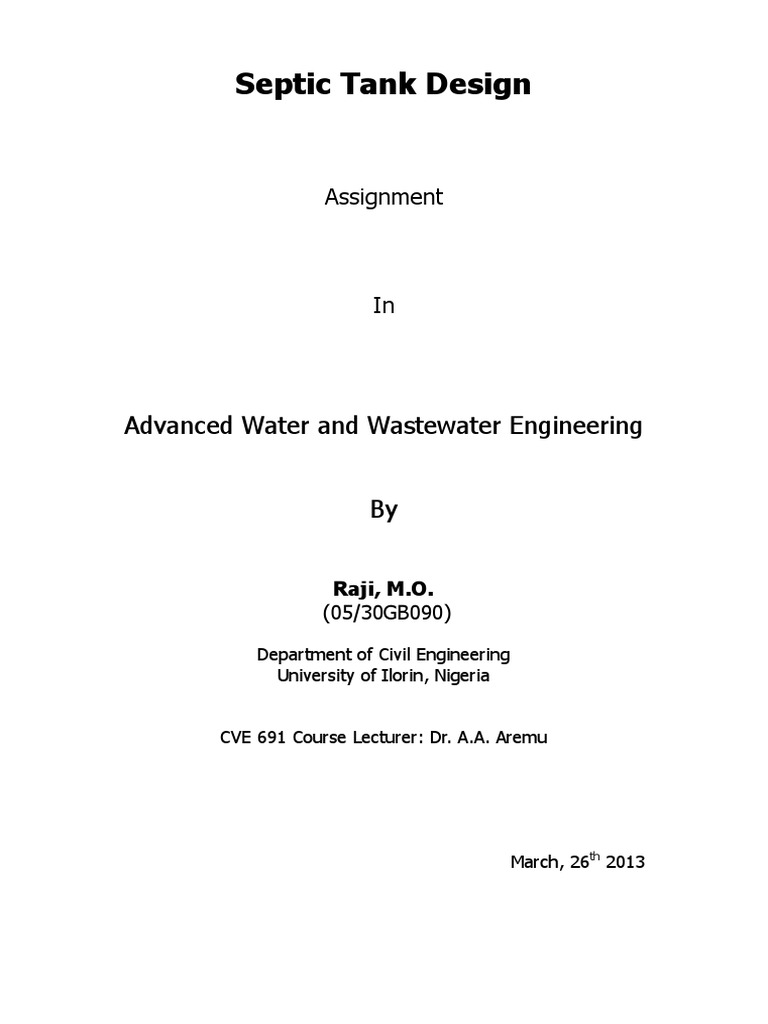 Septic Tank Design

Assignment

In

Advanced Water and Wastewater Engineering

By

Raji, M.O.
(05/30GB090)

Department of Civil Engineering
University of Ilorin, Nigeria

CVE 691 Course Lecturer: Dr. A.A. Aremu

March, 26$^{th}$ 2013